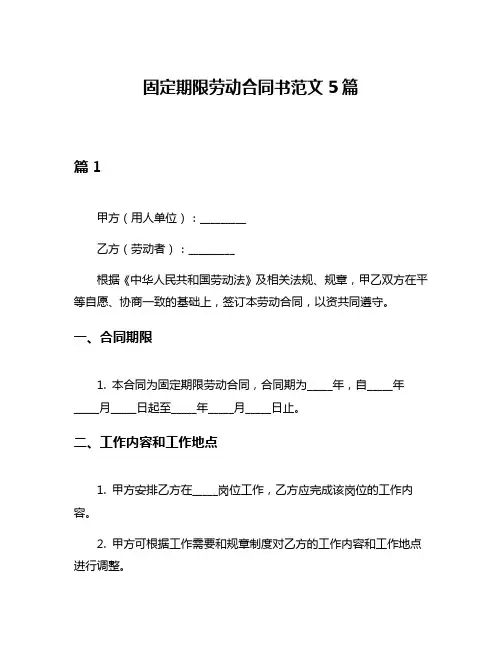 固定期限劳动合同书范文 5 篇

篇 1

甲方（用人单位）：________

乙方（劳动者）：________

根据《中华人民共和国劳动法》及相关法规、规章，甲乙双方在平等自愿、协商一致的基础上，签订本劳动合同，以资共同遵守。

一、合同期限

1. 本合同为固定期限劳动合同，合同期为____年，自____年____月____日起至____年____月____日止。

二、工作内容和工作地点

1. 甲方安排乙方在____岗位工作，乙方应完成该岗位的工作内容。

2. 甲方可根据工作需要和规章制度对乙方的工作内容和工作地点进行调整。